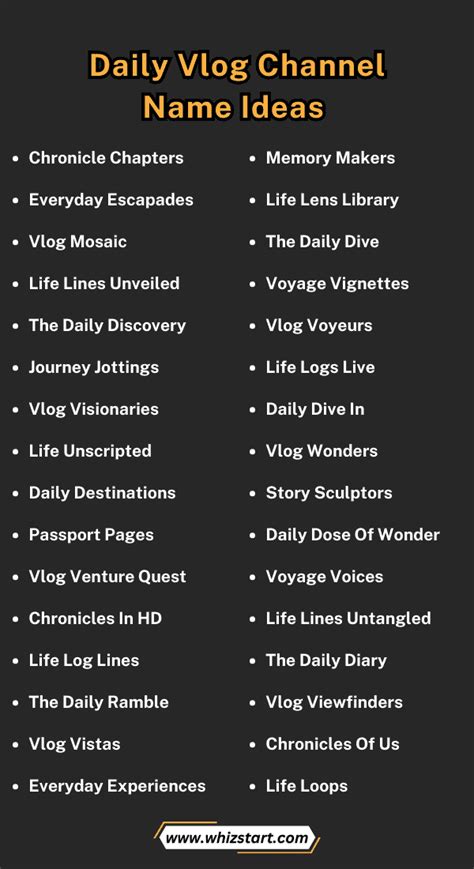 Daily Vlog Channel
Name Ideas

• Chronicle Chapters
• Everyday Escapades
• Vlog Mosaic
• Life Lines Unveiled
• The Daily Discovery
• Journey Jottings
• Vlog Visionaries
• Life Unscripted
• Daily Destinations
• Passport Pages
• Vlog Venture Quest
• Chronicles In HD
• Life Log Lines
• The Daily Ramble
• Vlog Vistas
• Everyday Experiences

• Memory Makers
• Life Lens Library
• The Daily Dive
• Voyage Vignettes
• Vlog Voyeurs
• Life Logs Live
• Daily Dive In
• Vlog Wonders
• Story Sculptors
• Daily Dose Of Wonder
• Voyage Voices
• Life Lines Untangled
• The Daily Diary
• Vlog Viewfinders
• Chronicles Of Us
• Life Loops

www.whizstart.com